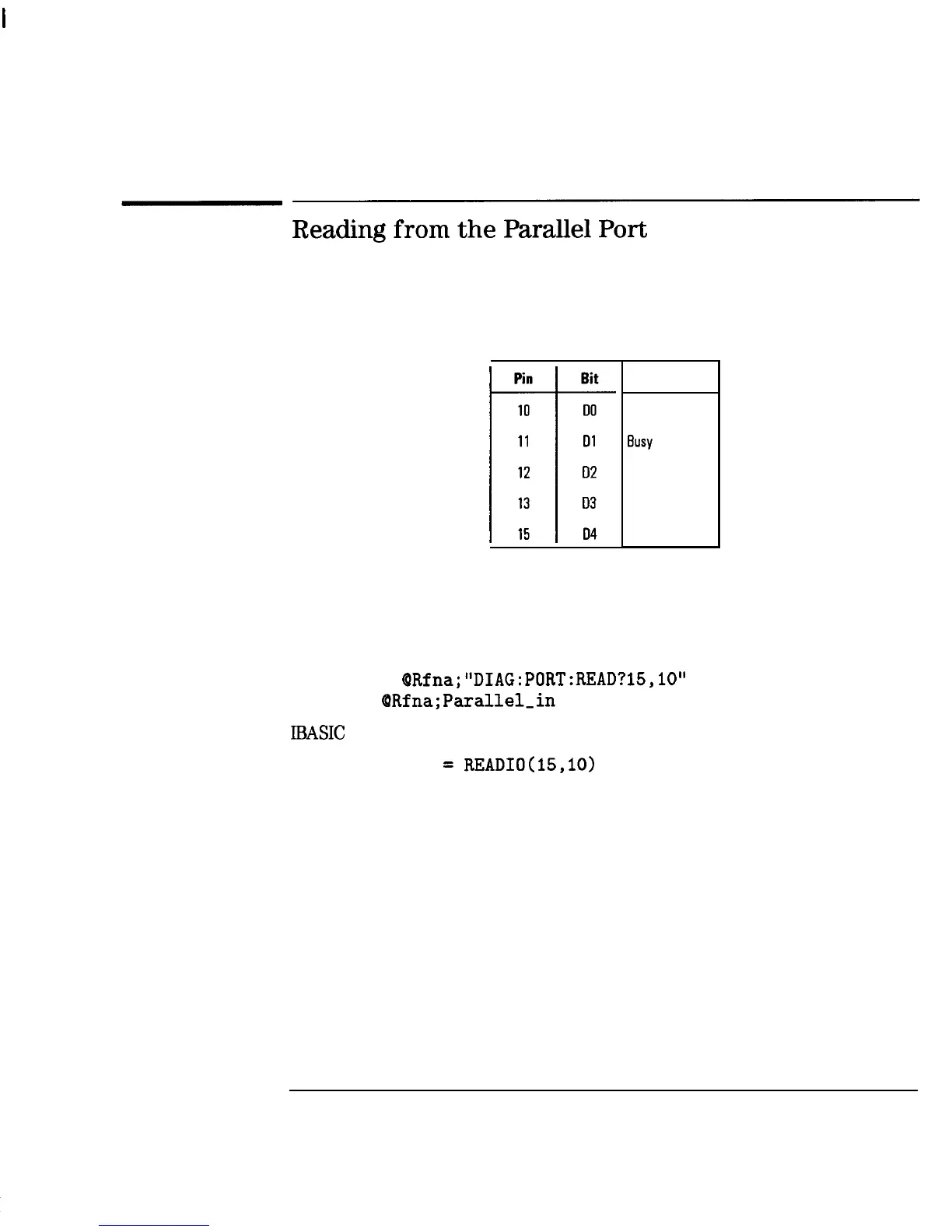 Reading from the Parallel Port

| Pin | Bit |  |
|---|---|---|
| 10 | D0 |  |
| 11 | D1 | Busy |
| 12 | D2 |  |
| 13 | D3 |  |
| 15 | D4 |  |

@Rfna;"DIAG:PORT:READ?15,10"
@Rfna;Parallel_in

IBASIC

= READIO(15,10)